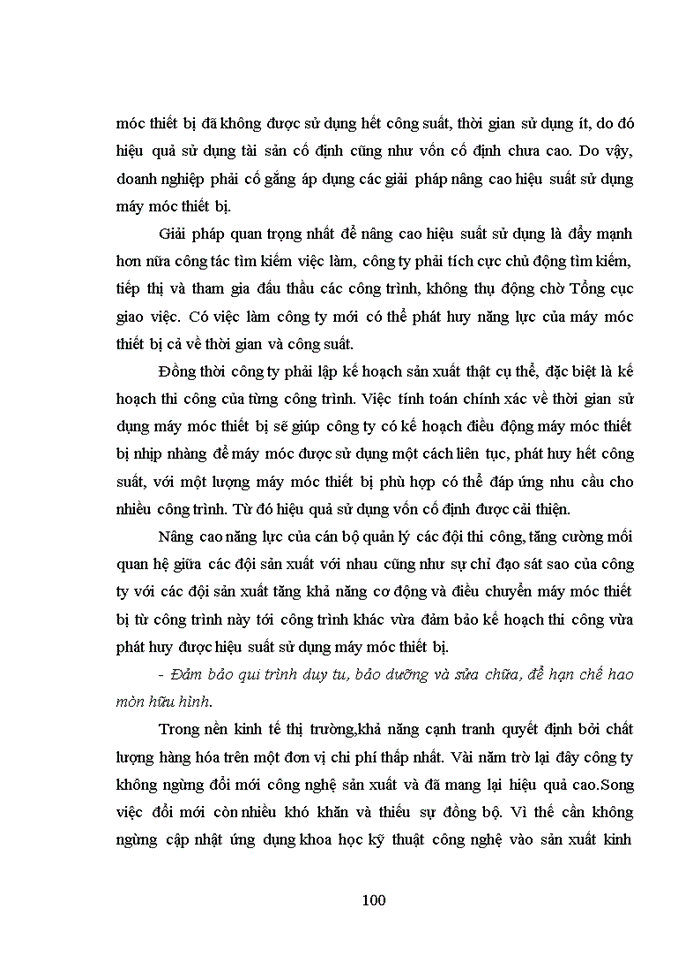 móc thiết bị đã không được sử dụng hết công suất, thời gian sử dụng ít, do đó hiệu quả sử dụng tài sản cố định cũng như vốn cố định chưa cao. Do vậy, doanh nghiệp phải cố gắng áp dụng các giải pháp nâng cao hiệu suất sử dụng máy móc thiết bị.

Giải pháp quan trọng nhất để nâng cao hiệu suất sử dụng là đẩy mạnh hơn nữa công tác tìm kiếm việc làm, công ty phải tích cực chủ động tìm kiếm, tiếp thị và tham gia đấu thầu các công trình, không thụ động chờ Tổng cục giao việc. Có việc làm công ty mới có thể phát huy năng lực của máy móc thiết bị cả về thời gian và công suất.

Đồng thời công ty phải lập kế hoạch sản xuất thật cụ thể, đặc biệt là kế hoạch thi công của từng công trình. Việc tính toán chính xác về thời gian sử dụng máy móc thiết bị sẽ giúp công ty có kế hoạch điều động máy móc thiết bị nhịp nhàng để máy móc được sử dụng một cách liên tục, phát huy hết công suất, với một lượng máy móc thiết bị phù hợp có thể đáp ứng nhu cầu cho nhiều công trình. Từ đó hiệu quả sử dụng vốn cố định được cải thiện.

Nâng cao năng lực của cán bộ quản lý các đội thi công, tăng cường mối quan hệ giữa các đội sản xuất với nhau cũng như sự chỉ đạo sát sao của công ty với các đội sản xuất tăng khả năng cơ động và điều chuyển máy móc thiết bị từ công trình này tới công trình khác vừa đảm bảo kế hoạch thi công vừa phát huy được hiệu suất sử dụng máy móc thiết bị.

- Đảm bảo qui trình duy tu, bảo dưỡng và sửa chữa, để hạn chế hao mòn hữu hình.

Trong nền kinh tế thị trường,khả năng cạnh tranh quyết định bởi chất lượng hàng hóa trên một đơn vị chi phí thấp nhất. Vài năm trở lại đây công ty không ngừng đổi mới công nghệ sản xuất và đã mang lại hiệu quả cao.Song việc đổi mới còn nhiều khó khăn và thiếu sự đồng bộ. Vì thế cần không ngừng cập nhật ứng dụng khoa học kỹ thuật công nghệ vào sản xuất kinh

100